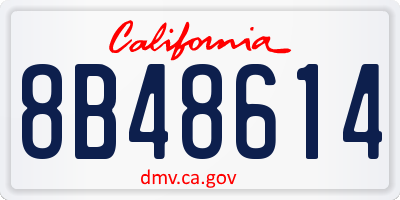 California

8B48614

dmv.ca.gov